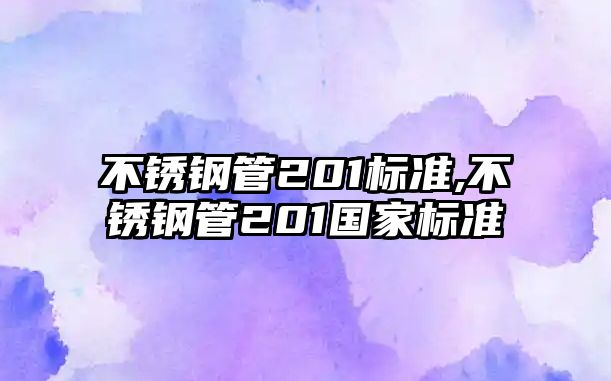 不锈钢管201标准,不锈钢管201国家标准